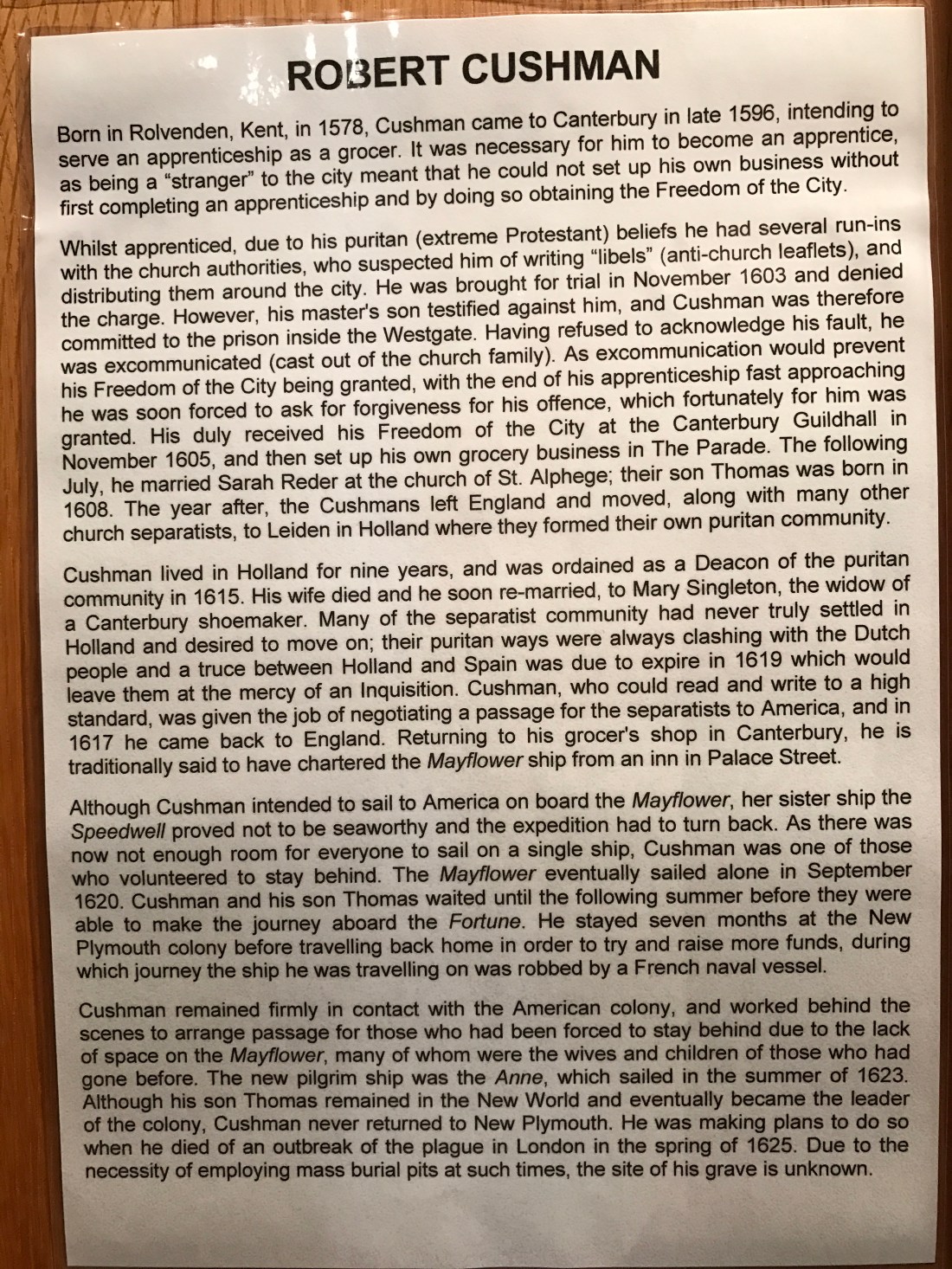 ROBERT CUSHMAN

Born in Rolvenden, Kent, in 1578, Cushman came to Canterbury in late 1596, intending to serve an apprenticeship as a grocer. It was necessary for him to become an apprentice, as being a "stranger" to the city meant that he could not set up his own business without first completing an apprenticeship and by doing so obtaining the Freedom of the City.

Whilst apprenticed, due to his puritan (extreme Protestant) beliefs he had several run-ins with the church authorities, who suspected him of writing "libels" (anti-church leaflets), and distributing them around the city. He was brought for trial in November 1603 and denied the charge. However, his master's son testified against him, and Cushman was therefore committed to the prison inside the Westgate. Having refused to acknowledge his fault, he was excommunicated (cast out of the church family). As excommunication would prevent his Freedom of the City being granted, with the end of his apprenticeship fast approaching he was soon forced to ask for forgiveness for his offence, which fortunately for him was granted. His duly received his Freedom of the City at the Canterbury Guildhall in November 1605, and then set up his own grocery business in The Parade. The following July, he married Sarah Reder at the church of St. Alphege; their son Thomas was born in 1608. The year after, the Cushmans left England and moved, along with many other church separatists, to Leiden in Holland where they formed their own puritan community.

Cushman lived in Holland for nine years, and was ordained as a Deacon of the puritan community in 1615. His wife died and he soon re-married, to Mary Singleton, the widow of a Canterbury shoemaker. Many of the separatist community had never truly settled in Holland and desired to move on; their puritan ways were always clashing with the Dutch people and a truce between Holland and Spain was due to expire in 1619 which would leave them at the mercy of an Inquisition. Cushman, who could read and write to a high standard, was given the job of negotiating a passage for the separatists to America, and in 1617 he came back to England. Returning to his grocer's shop in Canterbury, he is traditionally said to have chartered the Mayflower ship from an inn in Palace Street.

Although Cushman intended to sail to America on board the Mayflower, her sister ship the Speedwell proved not to be seaworthy and the expedition had to turn back. As there was now not enough room for everyone to sail on a single ship, Cushman was one of those who volunteered to stay behind. The Mayflower eventually sailed alone in September 1620. Cushman and his son Thomas waited until the following summer before they were able to make the journey aboard the Fortune. He stayed seven months at the New Plymouth colony before travelling back home in order to try and raise more funds, during which journey the ship he was travelling on was robbed by a French naval vessel.

Cushman remained firmly in contact with the American colony, and worked behind the scenes to arrange passage for those who had been forced to stay behind due to the lack of space on the Mayflower, many of whom were the wives and children of those who had gone before. The new pilgrim ship was the Anne, which sailed in the summer of 1623. Although his son Thomas remained in the New World and eventually became the leader of the colony, Cushman never returned to New Plymouth. He was making plans to do so when he died of an outbreak of the plague in London in the spring of 1625. Due to the necessity of employing mass burial pits at such times, the site of his grave is unknown.